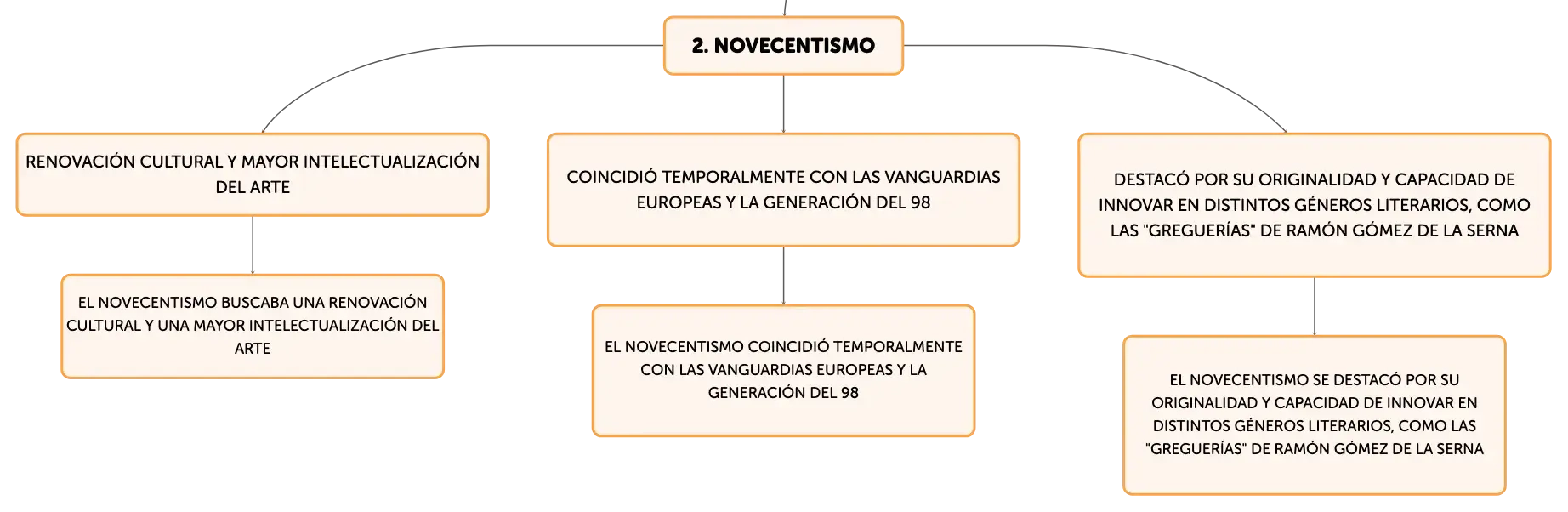 2. NOVECENTISMO

RENOVACIÓN CULTURAL Y MAYOR INTELECTUALIZACIÓN DEL ARTE

EL NOVECENTISMO BUSCABA UNA RENOVACIÓN CULTURAL Y UNA MAYOR INTELECTUALIZACIÓN DEL ARTE

COINCIDIÓ TEMPORALMENTE CON LAS VANGUARDIAS EUROPEAS Y LA GENERACIÓN DEL 98

EL NOVECENTISMO COINCIDIÓ TEMPORALMENTE CON LAS VANGUARDIAS EUROPEAS Y LA GENERACIÓN DEL 98

DESTACÓ POR SU ORIGINALIDAD Y CAPACIDAD DE INNOVAR EN DISTINTOS GÉNEROS LITERARIOS, COMO LAS "GREGUERÍAS" DE RAMÓN GÓMEZ DE LA SERNA

EL NOVECENTISMO SE DESTACÓ POR SU ORIGINALIDAD Y CAPACIDAD DE INNOVAR EN DISTINTOS GÉNEROS LITERARIOS, COMO LAS "GREGUERÍAS" DE RAMÓN GÓMEZ DE LA SERNA